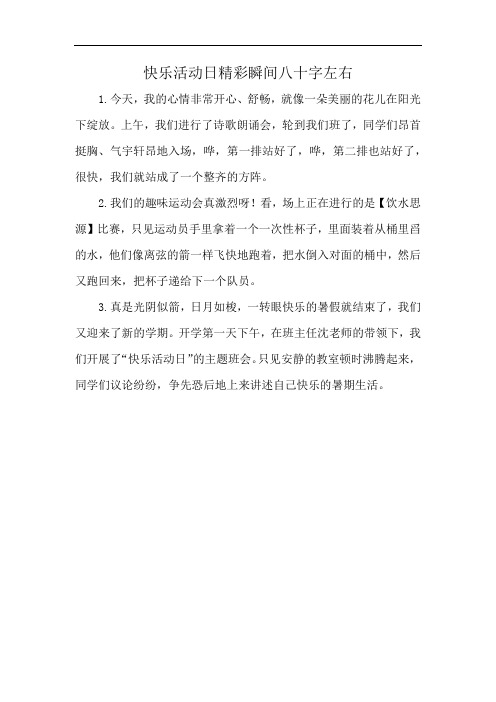 快乐活动日精彩瞬间八十字左右

1.今天，我的心情非常开心、舒畅，就像一朵美丽的花儿在阳光下绽放。上午，我们进行了诗歌朗诵会，轮到我们班了，同学们昂首挺胸、气宇轩昂地入场，哗，第一排站好了，哗，第二排也站好了，很快，我们就站成了一个整齐的方阵。

2.我们的趣味运动会真激烈呀！看，场上正在进行的是【饮水思源】比赛，只见运动员手里拿着一个一次性杯子，里面装着从桶里舀的水，他们像离弦的箭一样飞快地跑着，把水倒入对面的桶中，然后又跑回来，把杯子递给下一个队员。

3.真是光阴似箭，日月如梭，一转眼快乐的暑假就结束了，我们又迎来了新的学期。开学第一天下午，在班主任沈老师的带领下，我们开展了“快乐活动日”的主题班会。只见安静的教室顿时沸腾起来，同学们议论纷纷，争先恐后地上来讲述自己快乐的暑期生活。